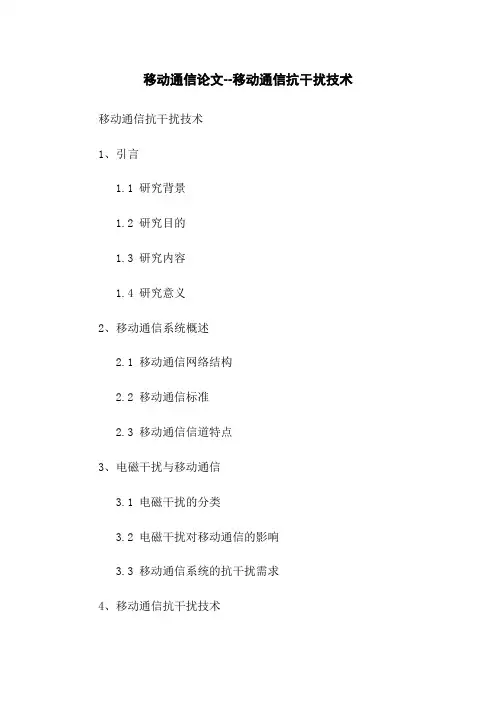 移动通信论文--移动通信抗干扰技术

移动通信抗干扰技术

1、引言

1.1 研究背景

1.2 研究目的

1.3 研究内容

1.4 研究意义

2、移动通信系统概述

2.1 移动通信网络结构

2.2 移动通信标准

2.3 移动通信信道特点

3、电磁干扰与移动通信

3.1 电磁干扰的分类

3.2 电磁干扰对移动通信的影响

3.3 移动通信系统的抗干扰需求

4、移动通信抗干扰技术